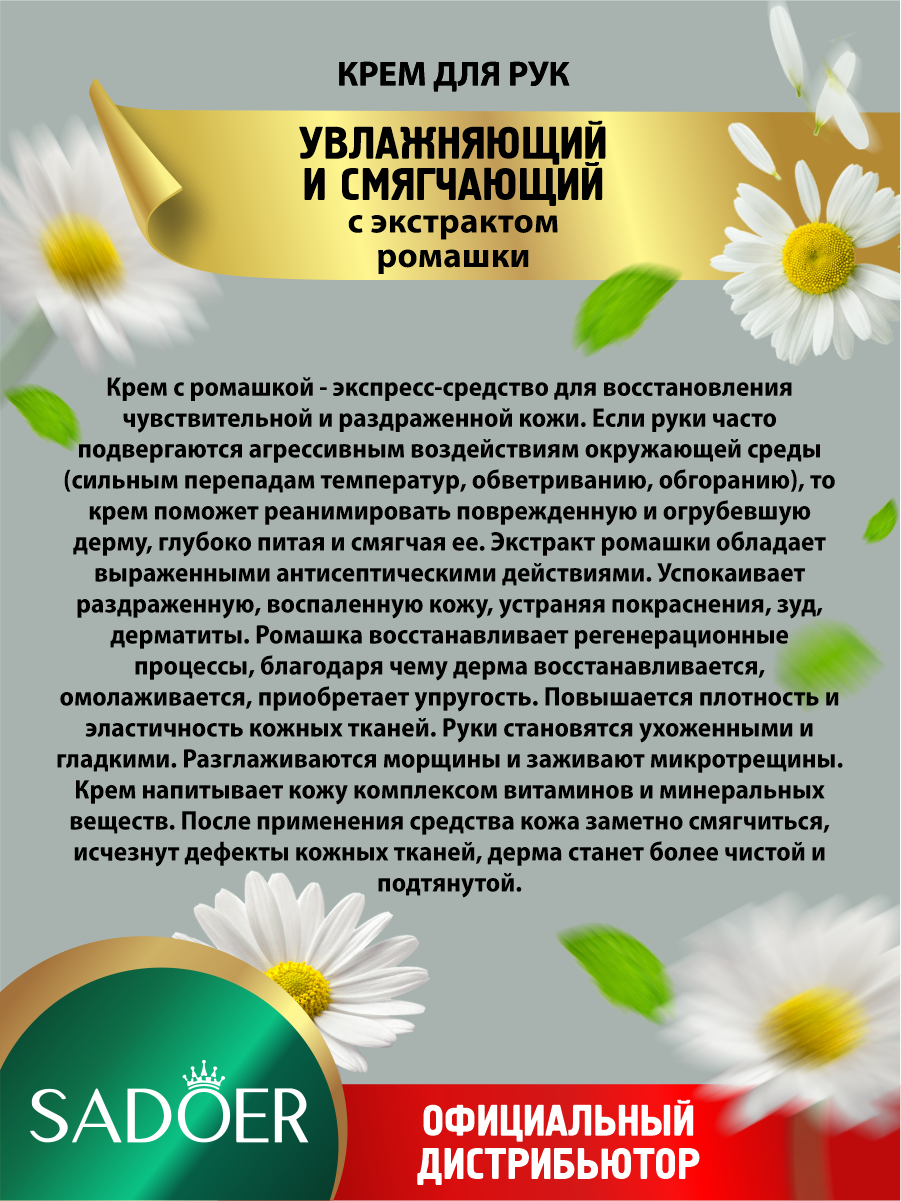 КРЕМ ДЛЯ РУК

УВЛАЖНЯЮЩИЙ И СМЯГЧАЮЩИЙ с экстрактом ромашки

Крем с ромашкой - экспресс-средство для восстановления чувствительной и раздраженной кожи. Если руки часто подвергаются агрессивным воздействиям окружающей среды (сильным перепадам температур, обветриванию, обгоранию), то крем поможет реанимировать поврежденную и огрубевшую дерму, глубоко питая и смягчая ее. Экстракт ромашки обладает выраженными антисептическими действиями. Успокаивает раздраженную, воспаленную кожу, устраняя покраснения, зуд, дерматиты. Ромашка восстанавливает регенерационные процессы, благодаря чему дерма восстанавливается, омолаживается, приобретает упругость. Повышается плотность и эластичность кожных тканей. Руки становятся ухоженными и гладкими. Разглаживаются морщины и заживают микротрещины. Крем напитывает кожу комплексом витаминов и минеральных веществ. После применения средства кожа заметно смягчиться, исчезнут дефекты кожных тканей, дерма станет более чистой и подтянутой.

SADOER

ОФИЦИАЛЬНЫЙ ДИСТРИБЬЮТОР